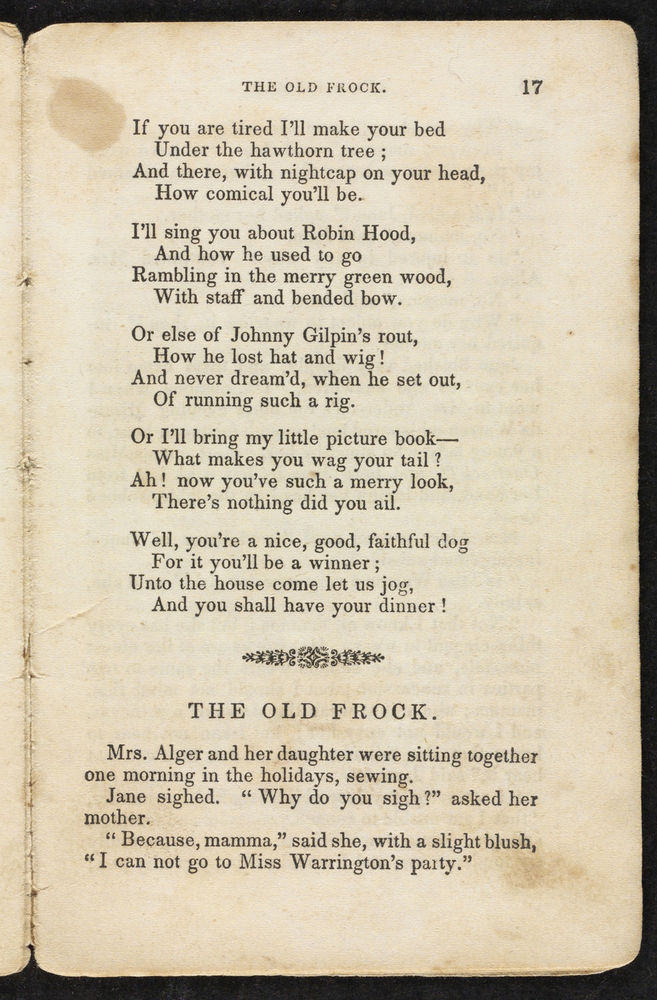 THE OLD FROCK. 17

If you are tired I'll make your bed
Under the hawthorn tree ;
And there, with nightcap on your head,
How comical you'll be.

I'll sing you about Robin Hood,
And how he used to go
Rambling in the merry green wood,
With staff and bended bow.

Or else of Johnny Gilpin's rout,
How he lost hat and wig !
And never dream'd, when he set out,
Of running such a rig.

Or I'll bring my little picture book—
What makes you wag your tail ?
Ah ! now you've such a merry look,
There's nothing did you ail.

Well, you're a nice, good, faithful dog
For it you'll be a winner ;
Unto the house come let us jog,
And you shall have your dinner !

THE OLD FROCK.

Mrs. Alger and her daughter were sitting together one morning in the holidays, sewing.

Jane sighed. " Why do you sigh ?" asked her mother.

" Because, mamma," said she, with a slight blush, " I can not go to Miss Warrington's party."